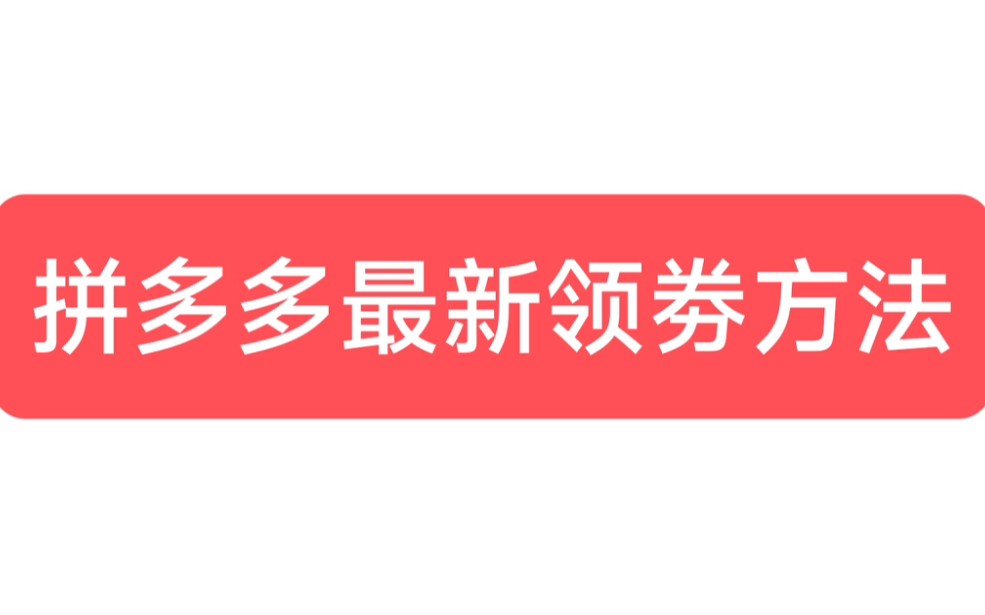 拼多多最新领券方法